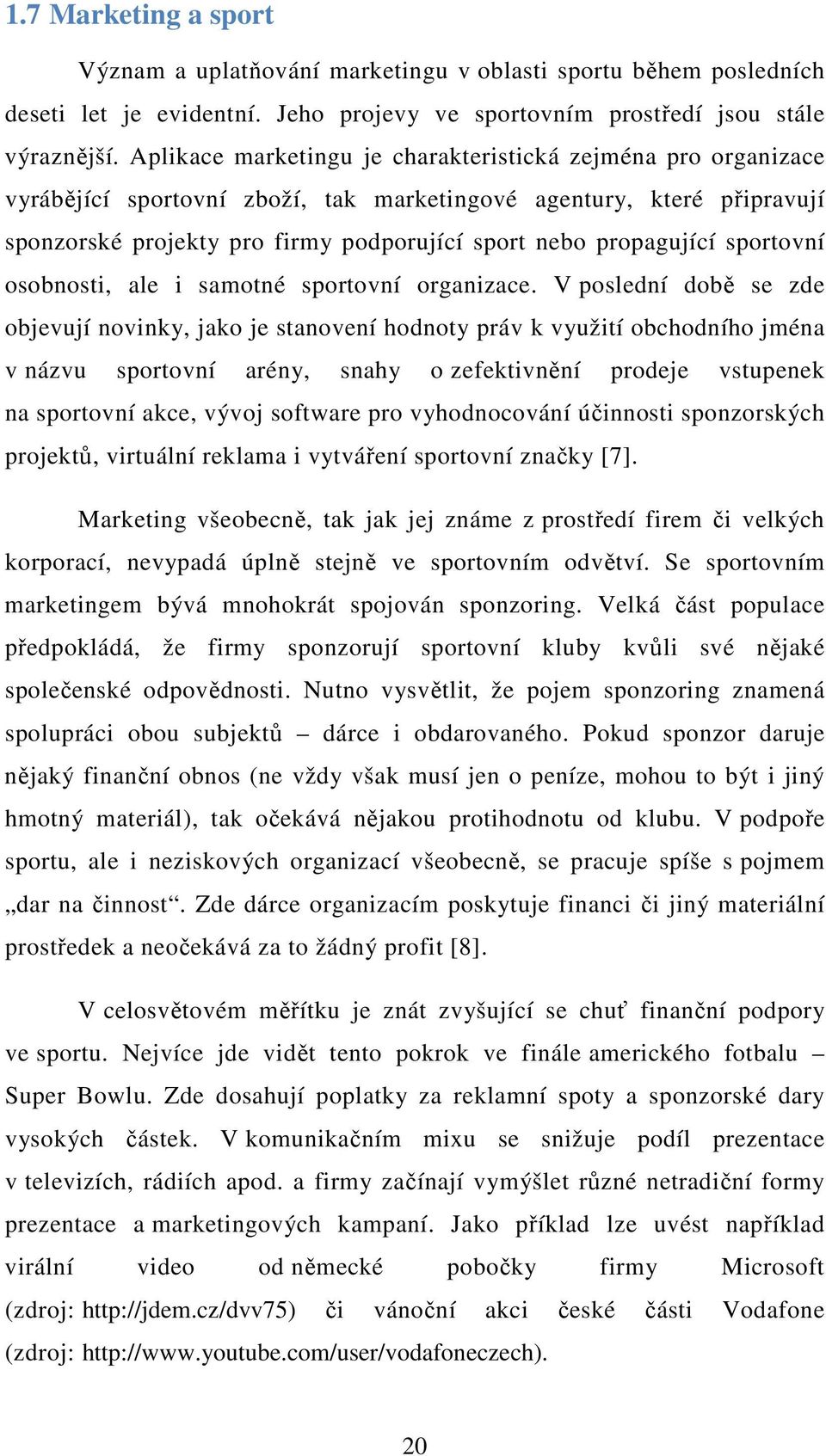 1.7 Marketing a sport

Význam a uplatňování marketingu v oblasti sportu během posledních deseti let je evidentní. Jeho projevy ve sportovním prostředí jsou stále výraznější. Aplikace marketingu je charakteristická zejména pro organizace vyrábějící sportovní zboží, tak marketingové agentury, které připravují sponzorské projekty pro firmy podporující sport nebo propagující sportovní osobnosti, ale i samotné sportovní organizace. V poslední době se zde objevují novinky, jako je stanovení hodnoty práv k využití obchodního jména v názvu sportovní arény, snahy o zefektivnění prodeje vstupenek na sportovní akce, vývoj software pro vyhodnocování účinnosti sponzorských projektů, virtuální reklama i vytváření sportovní značky [7].

Marketing všeobecně, tak jak jej známe z prostředí firem či velkých korporací, nevypadá úplně stejně ve sportovním odvětví. Se sportovním marketingem bývá mnohokrát spojován sponzoring. Velká část populace předpokládá, že firmy sponzorují sportovní kluby kvůli své nějaké společenské odpovědnosti. Nutno vysvětlit, že pojem sponzoring znamená spolupráci obou subjektů – dárce i obdarovaného. Pokud sponzor daruje nějaký finanční obnos (ne vždy však musí jen o peníze, mohou to být i jiný hmotný materiál), tak očekává nějakou protihodnotu od klubu. V podpoře sportu, ale i neziskových organizací všeobecně, se pracuje spíše s pojmem „dar na činnost“. Zde dárce organizacím poskytuje financi či jiný materiální prostředek a neočekává za to žádný profit [8].

V celosvětovém měřítku je znát zvyšující se chuť finanční podpory ve sportu. Nejvíce jde vidět tento pokrok ve finále amerického fotbalu – Super Bowlu. Zde dosahují poplatky za reklamní spoty a sponzorské dary vysokých částek. V komunikačním mixu se snižuje podíl prezentace v televizích, rádiích apod. a firmy začínají vymýšlet různé netradiční formy prezentace a marketingových kampaní. Jako příklad lze uvést například virální video od německé pobočky firmy Microsoft (zdroj: http://jdem.cz/dvv75) či vánoční akci české části Vodafone (zdroj: http://www.youtube.com/user/vodafoneczech).

20